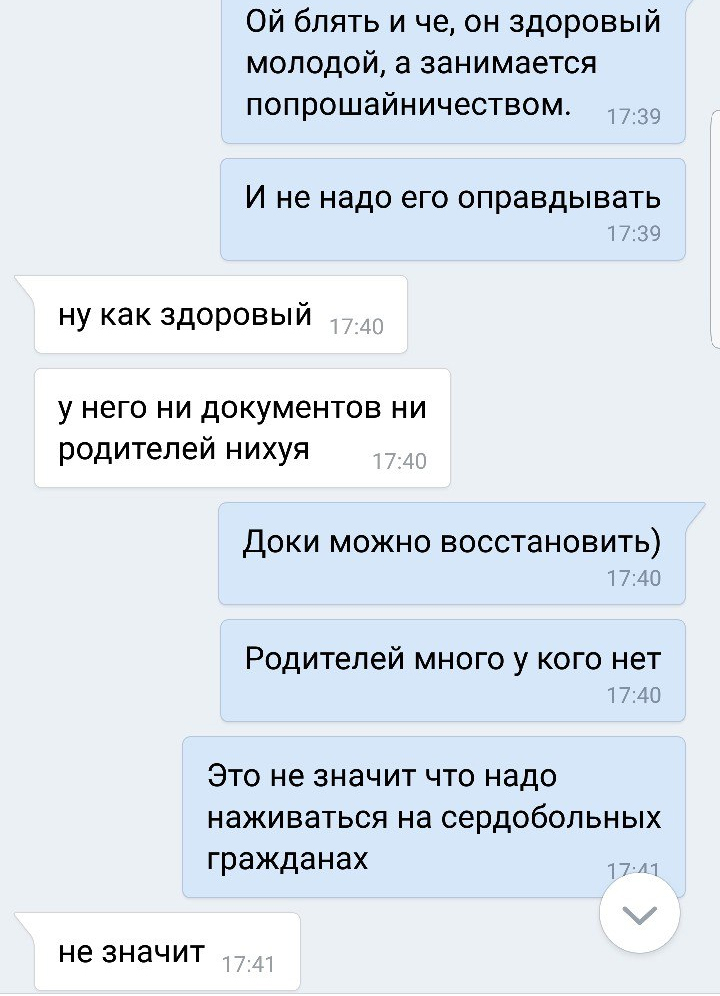 Ой блять и че, он здоровый молодой, а занимается попрошайничеством. 17:39

И не надо его оправдывать 17:39

ну как здоровый 17:40

у него ни документов ни родителей нихуя 17:40

Доки можно восстановить) 17:40

Родителей много у кого нет 17:40

Это не значит что надо наживаться на сердобольных гражданах 17:41

не значит 17:41